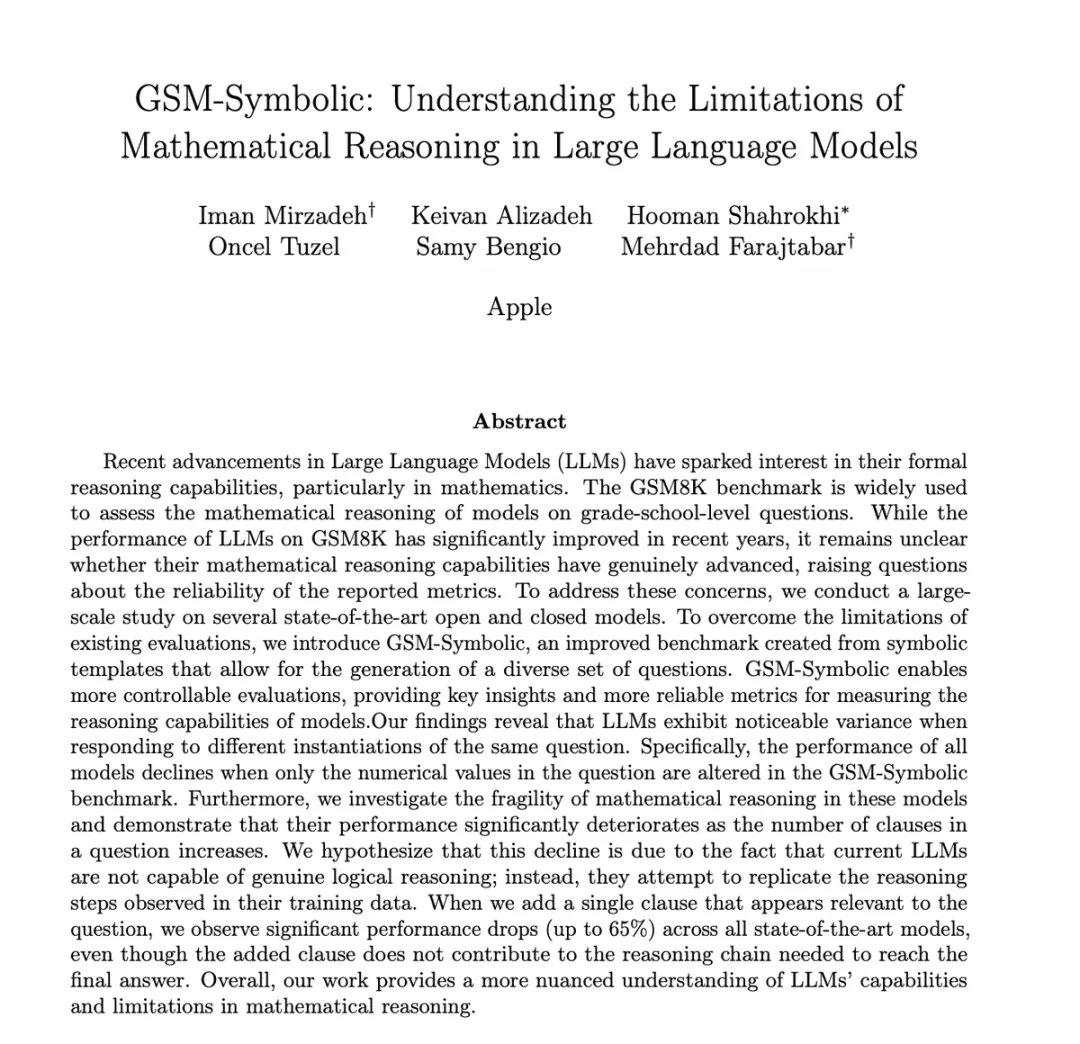 GSM-Symbolic: Understanding the Limitations of Mathematical Reasoning in Large Language Models

Iman Mirzadeh$^{\dagger}$ Keivan Alizadeh Hooman Shahrokhi$^{*}$
Oncel Tuzel Samy Bengio Mehrdad Farajtabar$^{\dagger}$

Apple

Abstract

Recent advancements in Large Language Models (LLMs) have sparked interest in their formal reasoning capabilities, particularly in mathematics. The GSM8K benchmark is widely used to assess the mathematical reasoning of models on grade-school-level questions. While the performance of LLMs on GSM8K has significantly improved in recent years, it remains unclear whether their mathematical reasoning capabilities have genuinely advanced, raising questions about the reliability of the reported metrics. To address these concerns, we conduct a large-scale study on several state-of-the-art open and closed models. To overcome the limitations of existing evaluations, we introduce GSM-Symbolic, an improved benchmark created from symbolic templates that allow for the generation of a diverse set of questions. GSM-Symbolic enables more controllable evaluations, providing key insights and more reliable metrics for measuring the reasoning capabilities of models.Our findings reveal that LLMs exhibit noticeable variance when responding to different instantiations of the same question. Specifically, the performance of all models declines when only the numerical values in the question are altered in the GSM-Symbolic benchmark. Furthermore, we investigate the fragility of mathematical reasoning in these models and demonstrate that their performance significantly deteriorates as the number of clauses in a question increases. We hypothesize that this decline is due to the fact that current LLMs are not capable of genuine logical reasoning; instead, they attempt to replicate the reasoning steps observed in their training data. When we add a single clause that appears relevant to the question, we observe significant performance drops (up to 65%) across all state-of-the-art models, even though the added clause does not contribute to the reasoning chain needed to reach the final answer. Overall, our work provides a more nuanced understanding of LLMs' capabilities and limitations in mathematical reasoning.